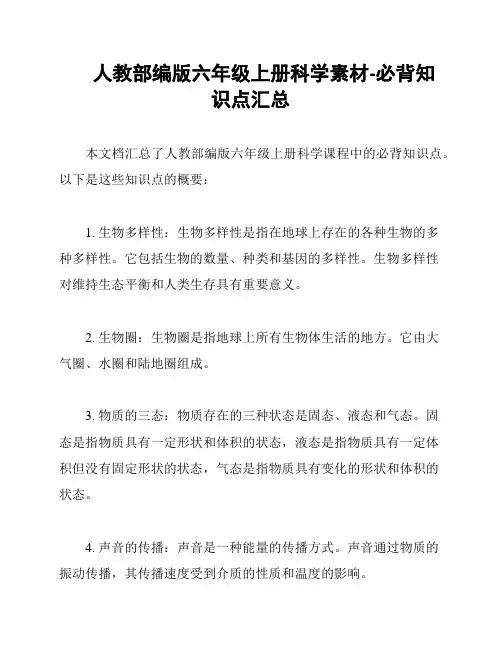 人教部编版六年级上册科学素材-必背知识点汇总

本文档汇总了人教部编版六年级上册科学课程中的必背知识点。以下是这些知识点的概要：

1. 生物多样性：生物多样性是指在地球上存在的各种生物的多种多样性。它包括生物的数量、种类和基因的多样性。生物多样性对维持生态平衡和人类生存具有重要意义。

2. 生物圈：生物圈是指地球上所有生物体生活的地方。它由大气圈、水圈和陆地圈组成。

3. 物质的三态：物质存在的三种状态是固态、液态和气态。固态是指物质具有一定形状和体积的状态，液态是指物质具有一定体积但没有固定形状的状态，气态是指物质具有变化的形状和体积的状态。

4. 声音的传播：声音是一种能量的传播方式。声音通过物质的振动传播，其传播速度受到介质的性质和温度的影响。